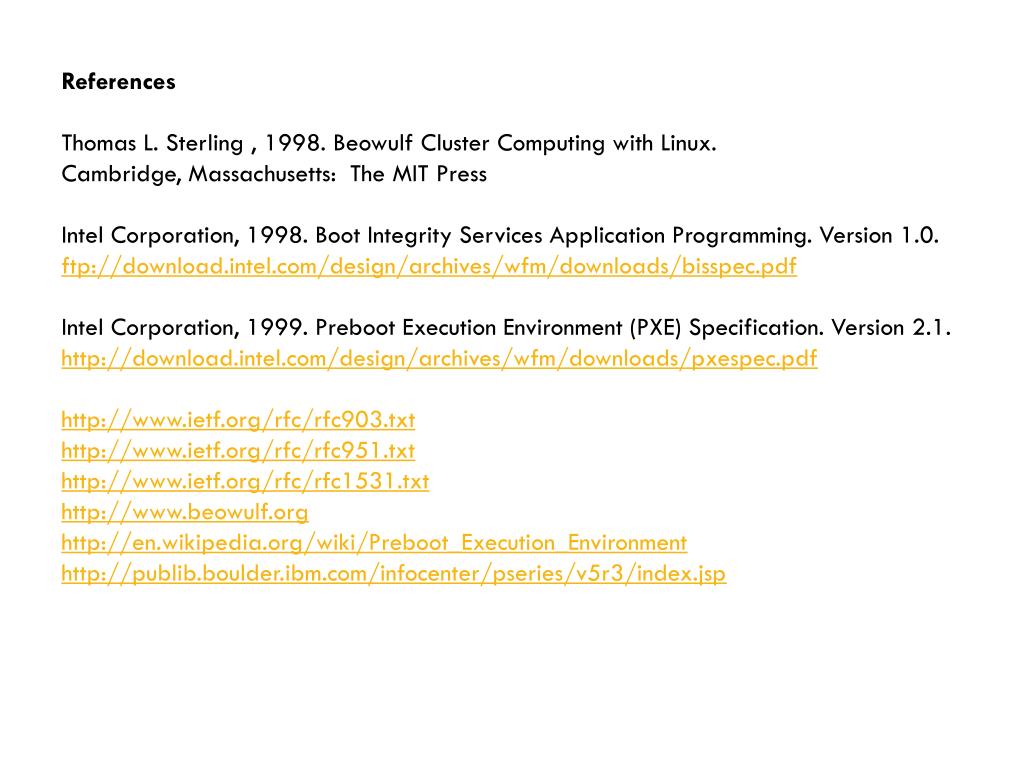 References

Thomas L. Sterling , 1998. Beowulf Cluster Computing with Linux.
Cambridge, Massachusetts:  The MIT Press

Intel Corporation, 1998. Boot Integrity Services Application Programming. Version 1.0.
ftp://download.intel.com/design/archives/wfm/downloads/bisspec.pdf

Intel Corporation, 1999. Preboot Execution Environment (PXE) Specification. Version 2.1.
http://download.intel.com/design/archives/wfm/downloads/pxespec.pdf

http://www.ietf.org/rfc/rfc903.txt
http://www.ietf.org/rfc/rfc951.txt
http://www.ietf.org/rfc/rfc1531.txt
http://www.beowulf.org
http://en.wikipedia.org/wiki/Preboot_Execution_Environment
http://publib.boulder.ibm.com/infocenter/pseries/v5r3/index.jsp